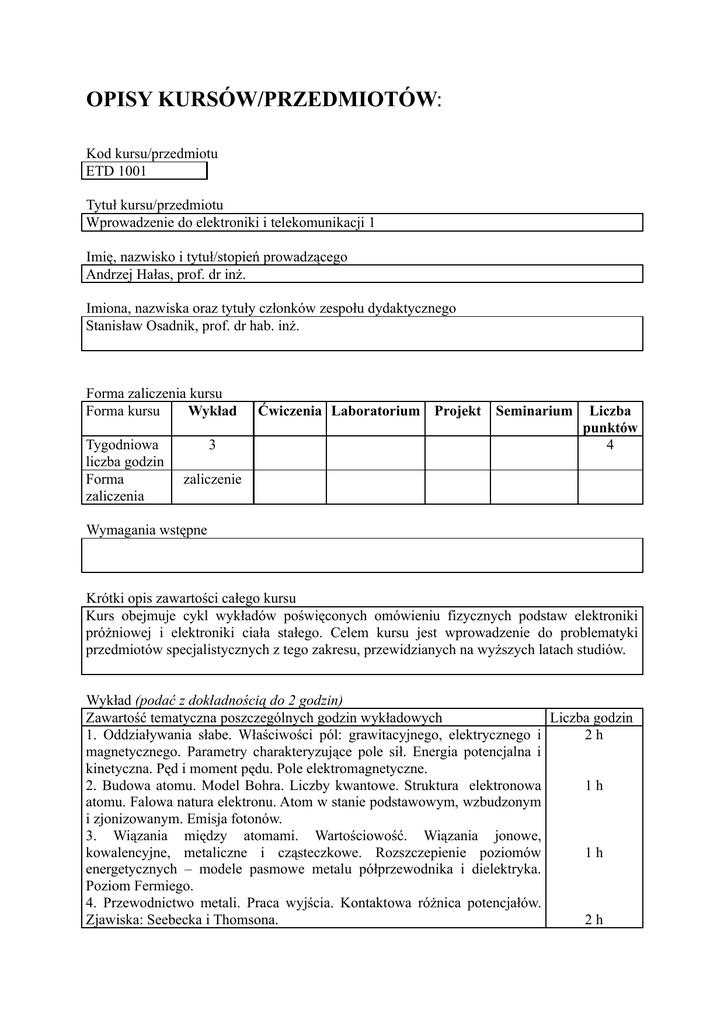 OPISY KURSÓW/PRZEDMIOTÓW:

Kod kursu/przedmiotu

ETD 1001

Tytuł kursu/przedmiotu

Wprowadzenie do elektroniki i telekomunikacji 1

Imię, nazwisko i tytuł/stopień prowadzącego

Andrzej Hałas, prof. dr inż.

Imiona, nazwiska oraz tytuły członków zespołu dydaktycznego

Stanisław Osadnik, prof. dr hab. inż.

Forma zaliczenia kursu

| Forma kursu | Wykład | Ćwiczenia | Laboratorium | Projekt | Seminarium | Liczba punktów |
|---|---|---|---|---|---|---|
| Tygodniowa liczba godzin | 3 | | | | | 4 |
| Forma zaliczenia | zaliczenie | | | | | |

Wymagania wstępne

Krótki opis zawartości całego kursu

Kurs obejmuje cykl wykładów poświęconych omówieniu fizycznych podstaw elektroniki próżniowej i elektroniki ciała stałego. Celem kursu jest wprowadzenie do problematyki przedmiotów specjalistycznych z tego zakresu, przewidzianych na wyższych latach studiów.

Wykład (podać z dokładnością do 2 godzin)

| Zawartość tematyczna poszczególnych godzin wykładowych | Liczba godzin |
|---|---|
| 1. Oddziaływania słabe. Właściwości pól: grawitacyjnego, elektrycznego i magnetycznego. Parametry charakteryzujące pole sił. Energia potencjalna i kinetyczna. Pęd i moment pędu. Pole elektromagnetyczne. | 2 h |
| 2. Budowa atomu. Model Bohra. Liczby kwantowe. Struktura elektronowa atomu. Falowa natura elektronu. Atom w stanie podstawowym, wzbudzonym i zjonizowanym. Emisja fotonów. | 1 h |
| 3. Wiązania między atomami. Wartościowość. Wiązania jonowe, kowalencyjne, metaliczne i cząsteczkowe. Rozszczepienie poziomów energetycznych – modele pasmowe metalu półprzewodnika i dielektryka. Poziom Fermiego. | 1 h |
| 4. Przewodnictwo metali. Praca wyjścia. Kontaktowa różnica potencjałów. Zjawiska: Seebecka i Thomsona. | 2 h |